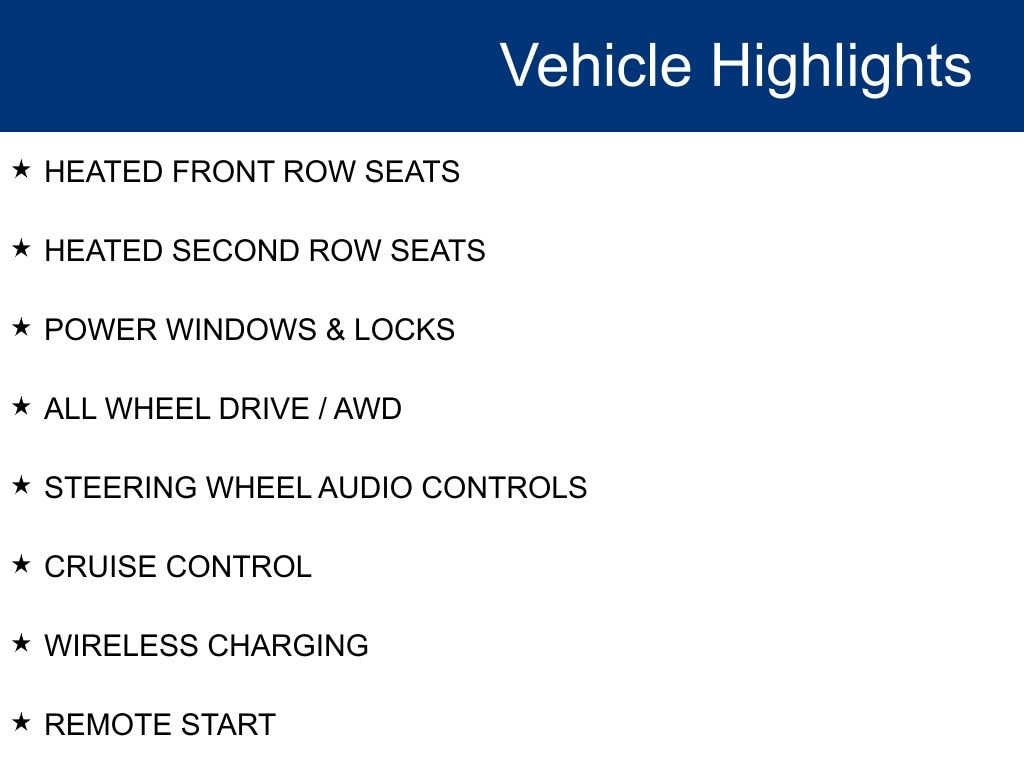 Vehicle Highlights

★ HEATED FRONT ROW SEATS

★ HEATED SECOND ROW SEATS

★ POWER WINDOWS & LOCKS

★ ALL WHEEL DRIVE / AWD

★ STEERING WHEEL AUDIO CONTROLS

★ CRUISE CONTROL

★ WIRELESS CHARGING

★ REMOTE START